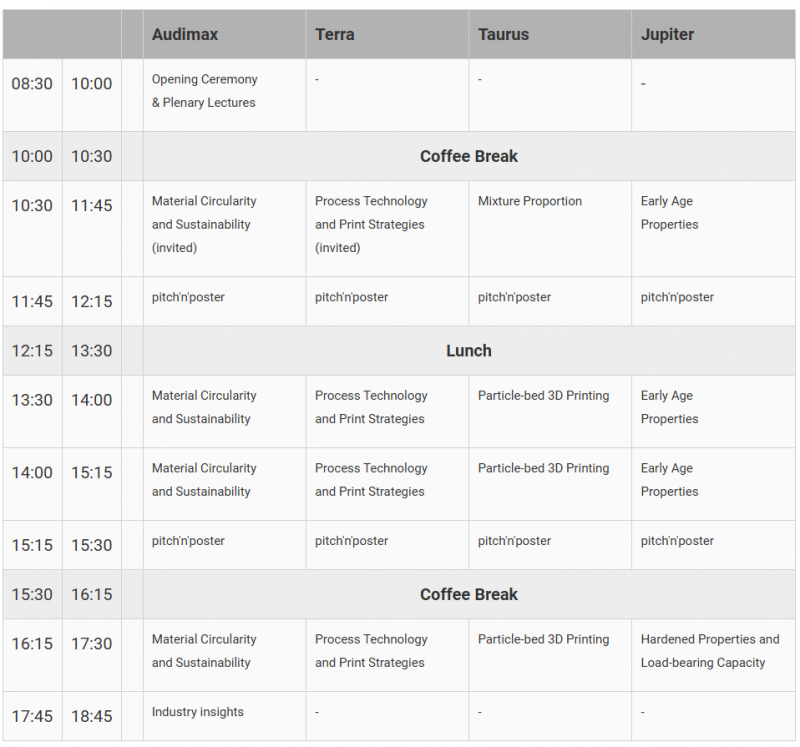 | | | | Audimax | Terra | Taurus | Jupiter |
|---|---|---|---|---|---|---|
| 08:30 | 10:00 | | Opening Ceremony & Plenary Lectures | - | - | - |
| 10:00 | 10:30 | | Coffee Break | | | |
| 10:30 | 11:45 | | Material Circularity and Sustainability (invited) | Process Technology and Print Strategies (invited) | Mixture Proportion | Early Age Properties |
| 11:45 | 12:15 | | pitch'n'poster | pitch'n'poster | pitch'n'poster | pitch'n'poster |
| 12:15 | 13:30 | | Lunch | | | |
| 13:30 | 14:00 | | Material Circularity and Sustainability | Process Technology and Print Strategies | Particle-bed 3D Printing | Early Age Properties |
| 14:00 | 15:15 | | Material Circularity and Sustainability | Process Technology and Print Strategies | Particle-bed 3D Printing | Early Age Properties |
| 15:15 | 15:30 | | pitch'n'poster | pitch'n'poster | pitch'n'poster | pitch'n'poster |
| 15:30 | 16:15 | | Coffee Break | | | |
| 16:15 | 17:30 | | Material Circularity and Sustainability | Process Technology and Print Strategies | Particle-bed 3D Printing | Hardened Properties and Load-bearing Capacity |
| 17:45 | 18:45 | | Industry insights | - | - | - |